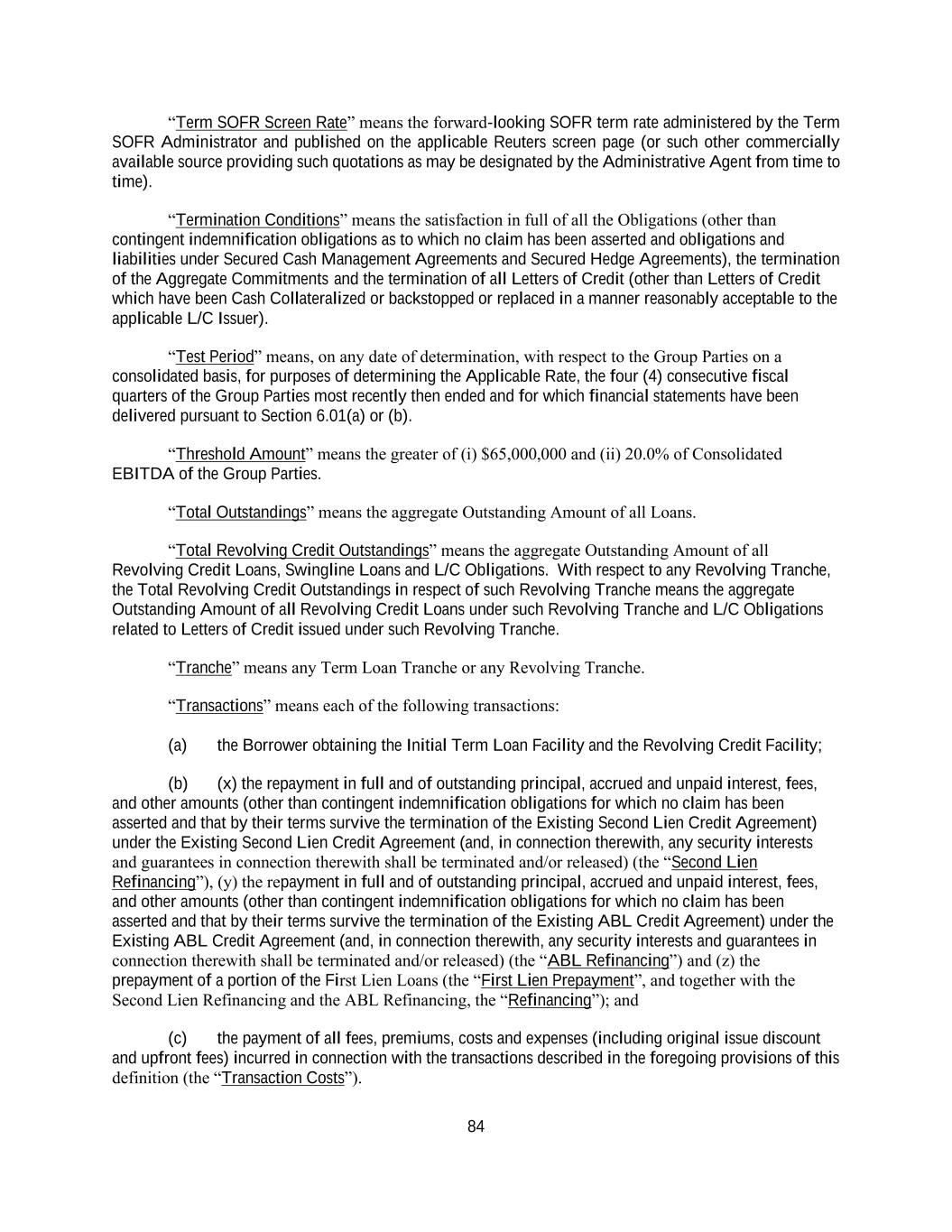 “Term SOFR Screen Rate” means the forward-looking SOFR term rate administered by the Term SOFR Administrator and published on the applicable Reuters screen page (or such other commercially available source providing such quotations as may be designated by the Administrative Agent from time to time).

“Termination Conditions” means the satisfaction in full of all the Obligations (other than contingent indemnification obligations as to which no claim has been asserted and obligations and liabilities under Secured Cash Management Agreements and Secured Hedge Agreements), the termination of the Aggregate Commitments and the termination of all Letters of Credit (other than Letters of Credit which have been Cash Collateralized or backstopped or replaced in a manner reasonably acceptable to the applicable L/C Issuer).

“Test Period” means, on any date of determination, with respect to the Group Parties on a consolidated basis, for purposes of determining the Applicable Rate, the four (4) consecutive fiscal quarters of the Group Parties most recently then ended and for which financial statements have been delivered pursuant to Section 6.01(a) or (b).

“Threshold Amount” means the greater of (i) $65,000,000 and (ii) 20.0% of Consolidated EBITDA of the Group Parties.

“Total Outstandings” means the aggregate Outstanding Amount of all Loans.

“Total Revolving Credit Outstandings” means the aggregate Outstanding Amount of all Revolving Credit Loans, Swingline Loans and L/C Obligations. With respect to any Revolving Tranche, the Total Revolving Credit Outstandings in respect of such Revolving Tranche means the aggregate Outstanding Amount of all Revolving Credit Loans under such Revolving Tranche and L/C Obligations related to Letters of Credit issued under such Revolving Tranche.

“Tranche” means any Term Loan Tranche or any Revolving Tranche.

“Transactions” means each of the following transactions:

(a) the Borrower obtaining the Initial Term Loan Facility and the Revolving Credit Facility;

(b) (x) the repayment in full and of outstanding principal, accrued and unpaid interest, fees, and other amounts (other than contingent indemnification obligations for which no claim has been asserted and that by their terms survive the termination of the Existing Second Lien Credit Agreement) under the Existing Second Lien Credit Agreement (and, in connection therewith, any security interests and guarantees in connection therewith shall be terminated and/or released) (the “Second Lien Refinancing”), (y) the repayment in full and of outstanding principal, accrued and unpaid interest, fees, and other amounts (other than contingent indemnification obligations for which no claim has been asserted and that by their terms survive the termination of the Existing ABL Credit Agreement) under the Existing ABL Credit Agreement (and, in connection therewith, any security interests and guarantees in connection therewith shall be terminated and/or released) (the “ABL Refinancing”) and (z) the prepayment of a portion of the First Lien Loans (the “First Lien Prepayment”, and together with the Second Lien Refinancing and the ABL Refinancing, the “Refinancing”); and

(c) the payment of all fees, premiums, costs and expenses (including original issue discount and upfront fees) incurred in connection with the transactions described in the foregoing provisions of this definition (the “Transaction Costs”).

84